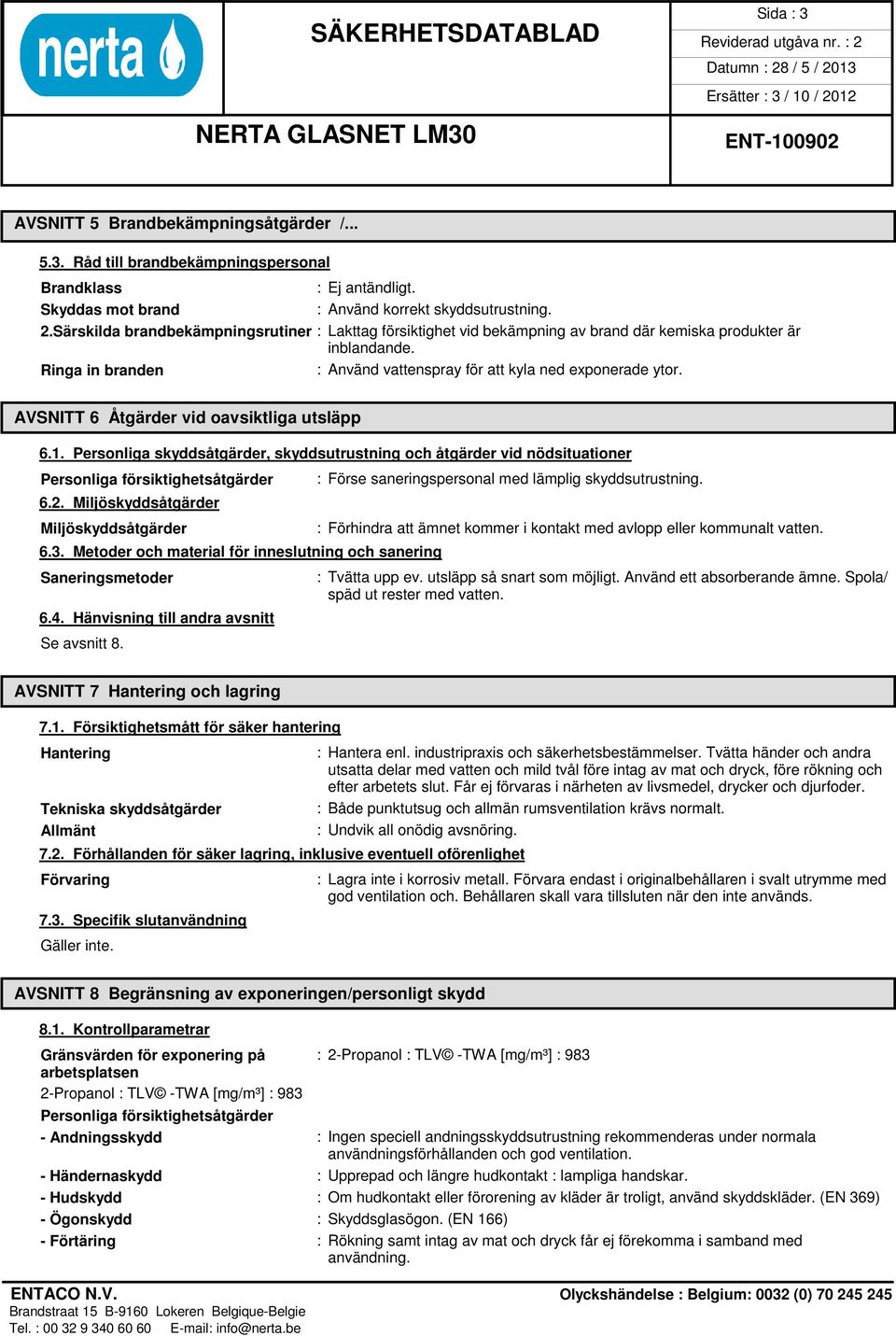 nerta

SÄKERHETSDATABLAD

Sida : 3
Reviderad utgåva nr. : 2
Datumn : 28 / 5 / 2013
Ersätter : 3 / 10 / 2012

NERTA GLASNET LM30

ENT-100902

AVSNITT 5 Brandbekämpningsåtgärder /...

5.3. Råd till brandbekämpningspersonal

Brandklass : Ej antändligt.
Skyddas mot brand : Använd korrekt skyddsutrustning.
2.Särskilda brandbekämpningsrutiner : Lakttag försiktighet vid bekämpning av brand där kemiska produkter är inblandande.
Ringa in branden : Använd vattenspray för att kyla ned exponerade ytor.

AVSNITT 6 Åtgärder vid oavsiktliga utsläpp

6.1. Personliga skyddsåtgärder, skyddsutrustning och åtgärder vid nödsituationer

Personliga försiktighetsåtgärder : Förse saneringspersonal med lämplig skyddsutrustning.

6.2. Miljöskyddsåtgärder

Miljöskyddsåtgärder : Förhindra att ämnet kommer i kontakt med avlopp eller kommunalt vatten.

6.3. Metoder och material för inneslutning och sanering

Saneringsmetoder : Tvätta upp ev. utsläpp så snart som möjligt. Använd ett absorberande ämne. Spola/ späd ut rester med vatten.

6.4. Hänvisning till andra avsnitt

Se avsnitt 8.

AVSNITT 7 Hantering och lagring

7.1. Försiktighetsmått för säker hantering

Hantering : Hantera enl. industripraxis och säkerhetsbestämmelser. Tvätta händer och andra utsatta delar med vatten och mild tvål före intag av mat och dryck, före rökning och efter arbetets slut. Får ej förvaras i närheten av livsmedel, drycker och djurfoder.
Tekniska skyddsåtgärder : Både punktutsug och allmän rumsventilation krävs normalt.
Allmänt : Undvik all onödig avsnöring.

7.2. Förhållanden för säker lagring, inklusive eventuell oförenlighet

Förvaring : Lagra inte i korrosiv metall. Förvara endast i originalbehållaren i svalt utrymme med god ventilation och. Behållaren skall vara tillsluten när den inte används.

7.3. Specifik slutanvändning

Gäller inte.

AVSNITT 8 Begränsning av exponeringen/personligt skydd

8.1. Kontrollparametrar

Gränsvärden för exponering på arbetsplatsen : 2-Propanol : TLV© -TWA [mg/m³] : 983
2-Propanol : TLV© -TWA [mg/m³] : 983
Personliga försiktighetsåtgärder
- Andningsskydd : Ingen speciell andningsskyddsutrustning rekommenderas under normala användningsförhållanden och god ventilation.
- Händernaskydd : Upprepad och längre hudkontakt : lampliga handskar.
- Hudskydd : Om hudkontakt eller förorening av kläder är troligt, använd skyddskläder. (EN 369)
- Ögonskydd : Skyddsglasögon. (EN 166)
- Förtäring : Rökning samt intag av mat och dryck får ej förekomma i samband med användning.

ENTACO N.V.
Brandstraat 15 B-9160 Lokeren Belgique-Belgie
Tel. : 00 32 9 340 60 60 E-mail: info@nerta.be

Olyckshändelse : Belgium: 0032 (0) 70 245 245